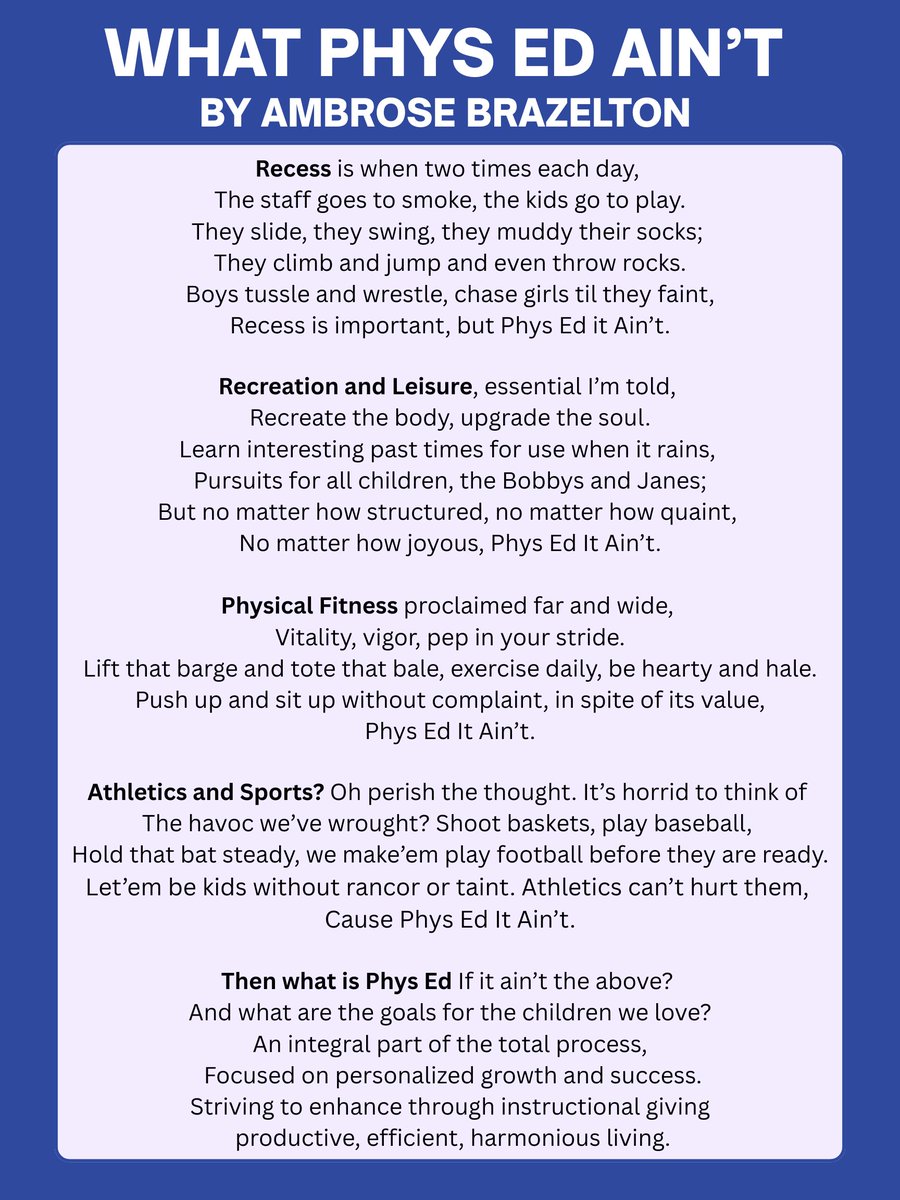 WHAT PHYS ED AIN'T
BY AMBROSE BRAZELTON

Recess is when two times each day,
The staff goes to smoke, the kids go to play.
They slide, they swing, they muddy their socks;
They climb and jump and even throw rocks.
Boys tussle and wrestle, chase girls til they faint,
Recess is important, but Phys Ed it Ain't.

Recreation and Leisure, essential I'm told,
Recreate the body, upgrade the soul.
Learn interesting past times for use when it rains,
Pursuits for all children, the Bobbys and Janes;
But no matter how structured, no matter how quaint,
No matter how joyous, Phys Ed It Ain't.

Physical Fitness proclaimed far and wide,
Vitality, vigor, pep in your stride.
Lift that barge and tote that bale, exercise daily, be hearty and hale.
Push up and sit up without complaint, in spite of its value,
Phys Ed It Ain't.

Athletics and Sports? Oh perish the thought. It's horrid to think of
The havoc we've wrought? Shoot baskets, play baseball,
Hold that bat steady, we make'em play football before they are ready.
Let'em be kids without rancor or taint. Athletics can't hurt them,
Cause Phys Ed It Ain't.

Then what is Phys Ed If it ain't the above?
And what are the goals for the children we love?
An integral part of the total process,
Focused on personalized growth and success.
Striving to enhance through instructional giving
productive, efficient, harmonious living.